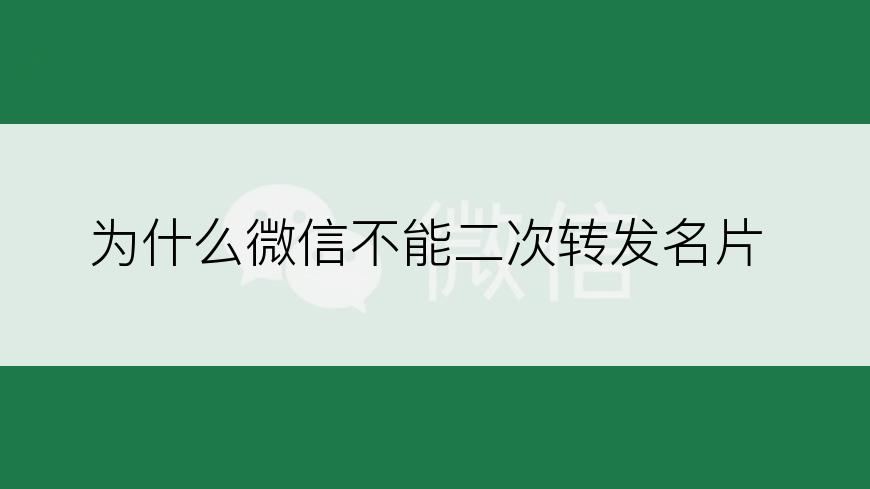 为什么微信不能二次转发名片

微信